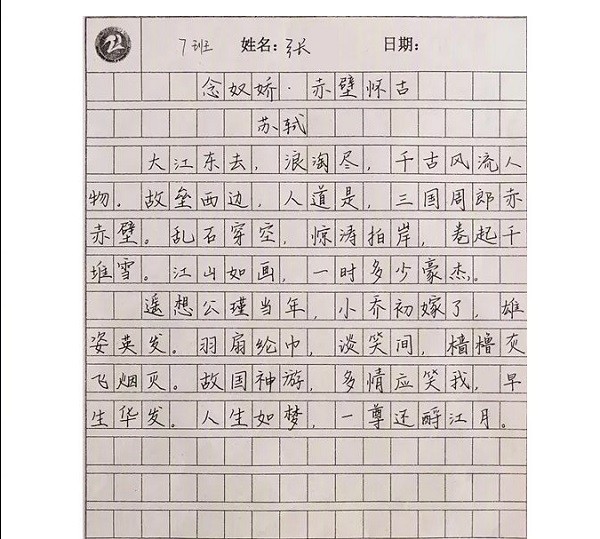 7班 姓名：张 日期：

念奴娇·赤壁怀古

苏轼

大江东去，浪淘尽，千古风流人物。故垒西边，人道是，三国周郎赤赤壁。乱石穿空，惊涛拍岸，卷起千堆雪。江山如画，一时多少豪杰。

遥想公瑾当年，小乔初嫁了，雄姿英发。羽扇纶巾，谈笑间，樯橹灰飞烟灭。故国神游，多情应笑我，早生华发。人生如梦，一尊还酹江月。